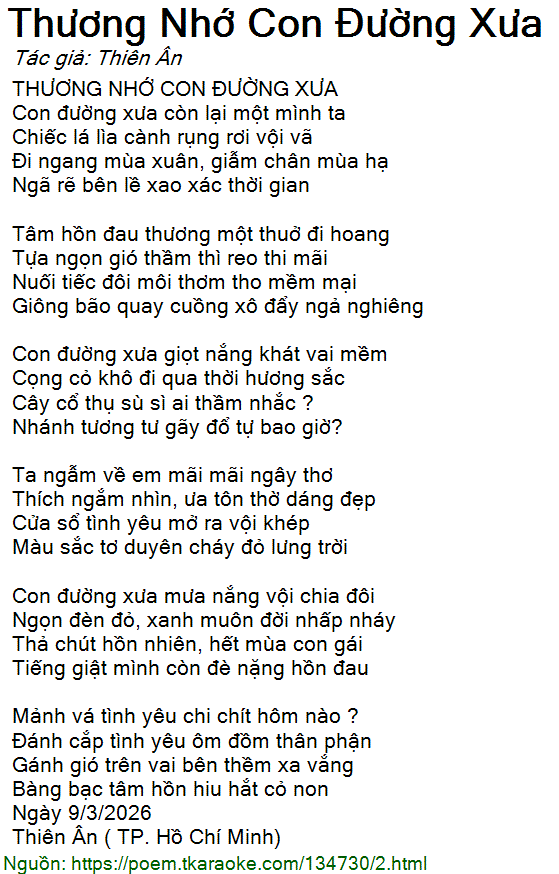 Thương Nhớ Con Đường Xưa
Tác giả: Thiên Ân

THƯƠNG NHỚ CON ĐƯỜNG XƯA
Con đường xưa còn lại một mình ta
Chiếc lá lìa cành rụng rơi vội vã
Đi ngang mùa xuân, giẫm chân mùa hạ
Ngã rẽ bên lề xao xác thời gian

Tâm hồn đau thương một thuở đi hoang
Tựa ngọn gió thầm thì reo thi mãi
Nuối tiếc đôi môi thơm tho mềm mại
Giông bão quay cuồng xô đẩy ngả nghiêng

Con đường xưa giọt nắng khát vai mềm
Cọng cỏ khô đi qua thời hương sắc
Cây cổ thụ sù sì ai thầm nhắc ?
Nhánh tương tư gãy đổ tự bao giờ?

Ta ngẫm về em mãi mãi ngây thơ
Thích ngắm nhìn, ưa tôn thờ dáng đẹp
Cửa sổ tình yêu mở ra vội khép
Màu sắc tơ duyên cháy đỏ lưng trời

Con đường xưa mưa nắng vội chia đôi
Ngọn đèn đỏ, xanh muôn đời nhấp nháy
Thả chút hồn nhiên, hết mùa con gái
Tiếng giật mình còn đè nặng hồn đau

Mảnh vá tình yêu chi chít hôm nào ?
Đánh cắp tình yêu ôm đồm thân phận
Gánh gió trên vai bên thềm xa vắng
Bàng bạc tâm hồn hiu hắt cỏ non
Ngày 9/3/2026
Thiên Ân ( TP. Hồ Chí Minh)
Nguồn: https://poem.tkaraoke.com/134730/2.html